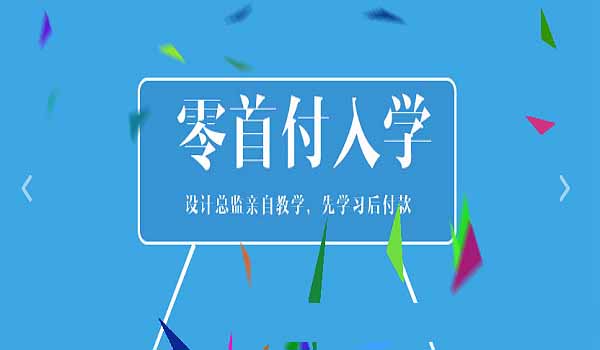 零首付入学

设计总监亲自教学，先学习后付款